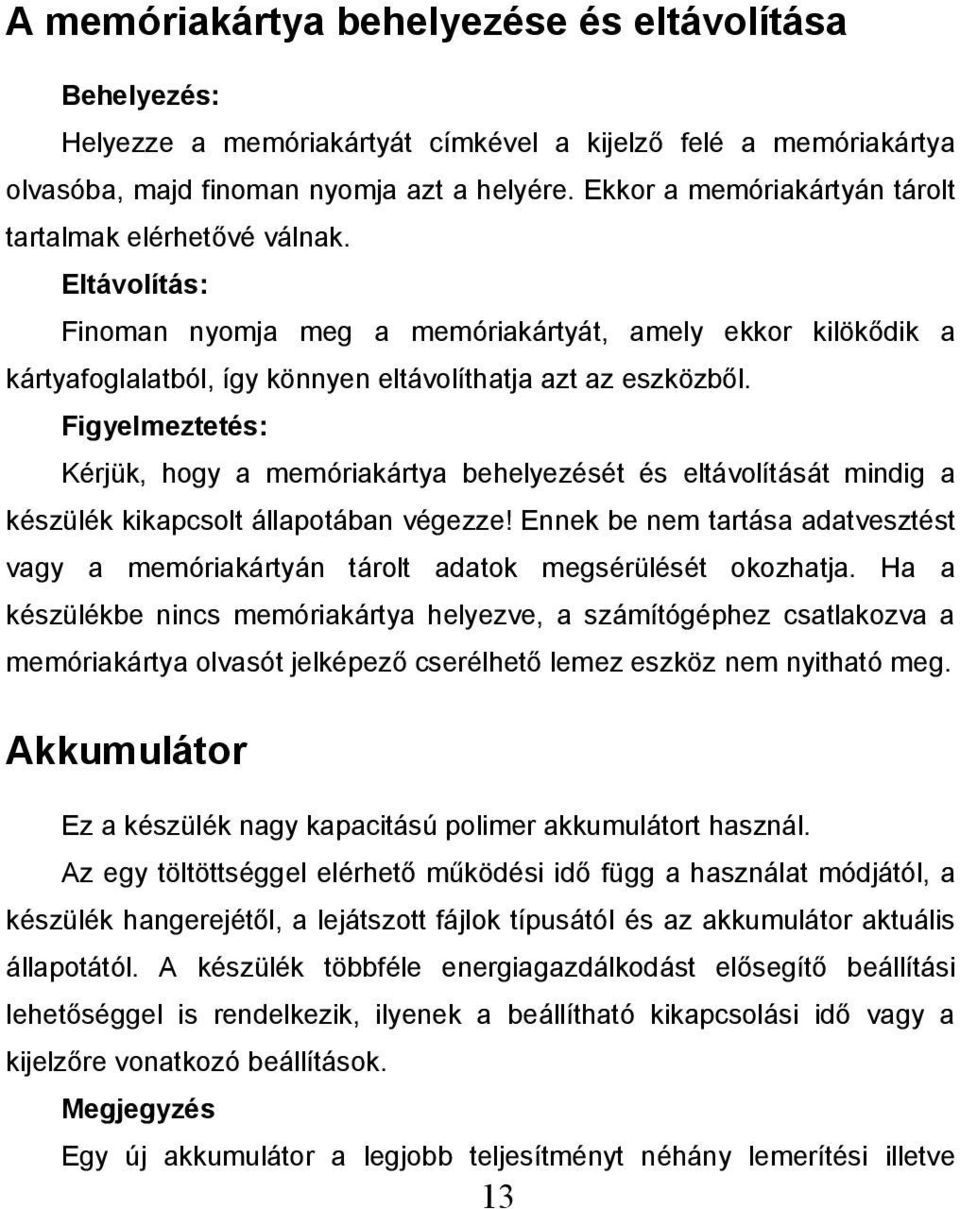 A memóriakártya behelyezése és eltávolítása

Behelyezés:

Helyezze a memóriakártyát címkével a kijelző felé a memóriakártya olvasóba, majd finoman nyomja azt a helyére. Ekkor a memóriakártyán tárolt tartalmak elérhetővé válnak.

Eltávolítás:

Finoman nyomja meg a memóriakártyát, amely ekkor kilökődik a kártyafoglalatból, így könnyen eltávolíthatja azt az eszközből.

Figyelmeztetés:

Kérjük, hogy a memóriakártya behelyezését és eltávolítását mindig a készülék kikapcsolt állapotában végezze! Ennek be nem tartása adatvesztést vagy a memóriakártyán tárolt adatok megsérülését okozhatja. Ha a készülékbe nincs memóriakártya helyezve, a számítógéphez csatlakozva a memóriakártya olvasót jelképező cserélhető lemez eszköz nem nyitható meg.

Akkumulátor

Ez a készülék nagy kapacitású polimer akkumulátort használ.

Az egy töltöttséggel elérhető működési idő függ a használat módjától, a készülék hangerejétől, a lejátszott fájlok típusától és az akkumulátor aktuális állapotától. A készülék többféle energiagazdálkodást elősegítő beállítási lehetőséggel is rendelkezik, ilyenek a beállítható kikapcsolási idő vagy a kijelzőre vonatkozó beállítások.

Megjegyzés

Egy új akkumulátor a legjobb teljesítményt néhány lemerítési illetve

13